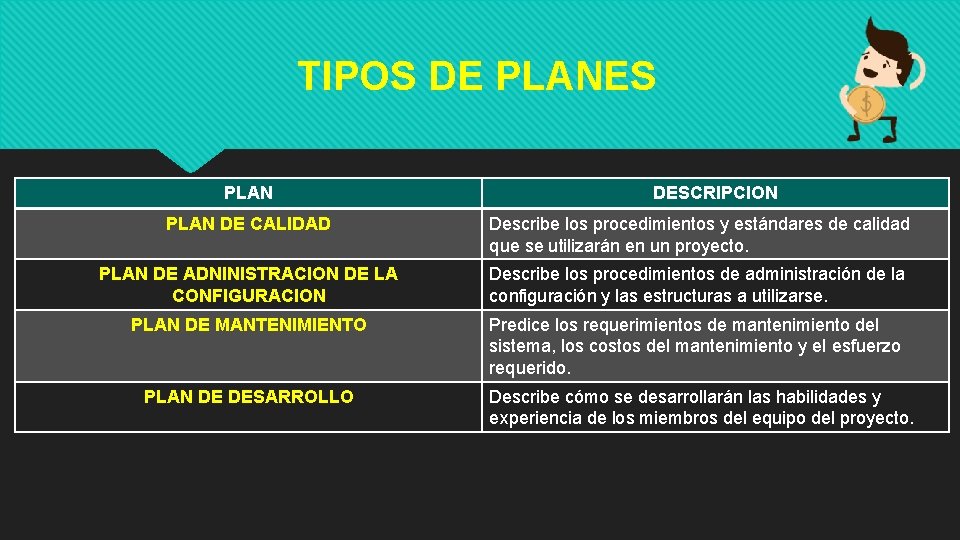 TIPOS DE PLANES

| PLAN | DESCRIPCION |
|---|---|
| PLAN DE CALIDAD | Describe los procedimientos y estándares de calidad que se utilizarán en un proyecto. |
| PLAN DE ADNINISTRACION DE LA CONFIGURACION | Describe los procedimientos de administración de la configuración y las estructuras a utilizarse. |
| PLAN DE MANTENIMIENTO | Predice los requerimientos de mantenimiento del sistema, los costos del mantenimiento y el esfuerzo requerido. |
| PLAN DE DESARROLLO | Describe cómo se desarrollarán las habilidades y experiencia de los miembros del equipo del proyecto. |